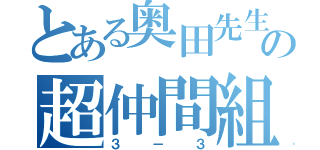 とある奥田先生の
超仲間組
3－3